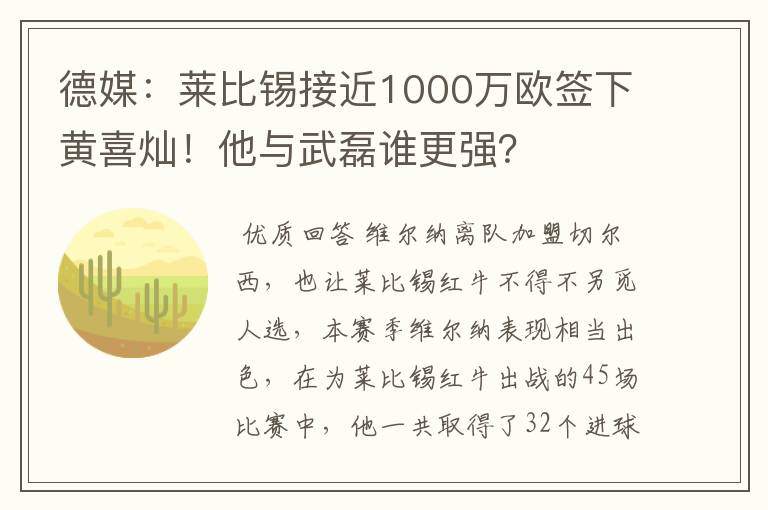 德媒：莱比锡接近1000万欧签下黄喜灿！他与武磊谁更强？

优质回答 维尔纳离队加盟切尔西，也让莱比锡红牛不得不另觅人选，本赛季维尔纳表现相当出色，在为莱比锡红牛出战的45场比赛中，他一共取得了32个进球